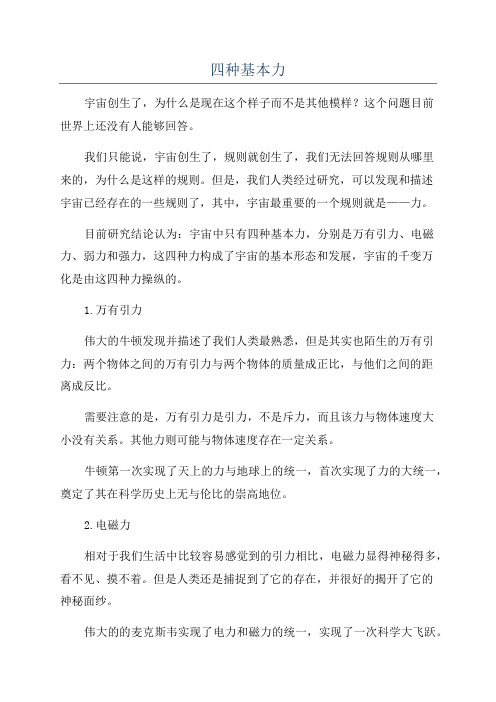 四种基本力

宇宙创生了，为什么是现在这个样子而不是其他模样？这个问题目前世界上还没有人能够回答。

我们只能说，宇宙创生了，规则就创生了，我们无法回答规则从哪里来的，为什么是这样的规则。但是，我们人类经过研究，可以发现和描述宇宙已经存在的一些规则了，其中，宇宙最重要的一个规则就是——力。

目前研究结论认为：宇宙中只有四种基本力，分别是万有引力、电磁力、弱力和强力，这四种力构成了宇宙的基本形态和发展，宇宙的千变万化是由这四种力操纵的。

1.万有引力

伟大的牛顿发现并描述了我们人类最熟悉，但是其实也陌生的万有引力：两个物体之间的万有引力与两个物体的质量成正比，与他们之间的距离成反比。

需要注意的是，万有引力是引力，不是斥力，而且该力与物体速度大小没有关系。其他力则可能与物体速度存在一定关系。

牛顿第一次实现了天上的力与地球上的统一，首次实现了力的大统一，奠定了其在科学历史上无与伦比的崇高地位。

2.电磁力

相对于我们生活中比较容易感觉到的引力相比，电磁力显得神秘得多，看不见、摸不着。但是人类还是捕捉到了它的存在，并很好的揭开了它的神秘面纱。

伟大的的麦克斯韦实现了电力和磁力的统一，实现了一次科学大飞跃。